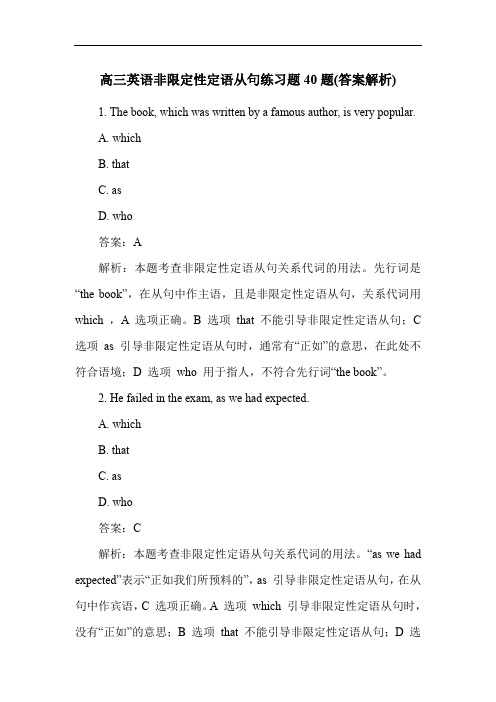 高三英语非限定性定语从句练习题 40 题(答案解析)

1. The book, which was written by a famous author, is very popular.

A. which

B. that

C. as

D. who

答案：A

解析：本题考查非限定性定语从句关系代词的用法。先行词是“the book”，在从句中作主语，且是非限定性定语从句，关系代词用 which ，A 选项正确。B 选项 that 不能引导非限定性定语从句；C 选项 as 引导非限定性定语从句时，通常有“正如”的意思，在此处不符合语境；D 选项 who 用于指人，不符合先行词“the book”。

2. He failed in the exam, as we had expected.

A. which

B. that

C. as

D. who

答案：C

解析：本题考查非限定性定语从句关系代词的用法。“as we had expected”表示“正如我们所预料的”，as 引导非限定性定语从句，在从句中作宾语，C 选项正确。A 选项 which 引导非限定性定语从句时，没有“正如”的意思；B 选项 that 不能引导非限定性定语从句；D 选